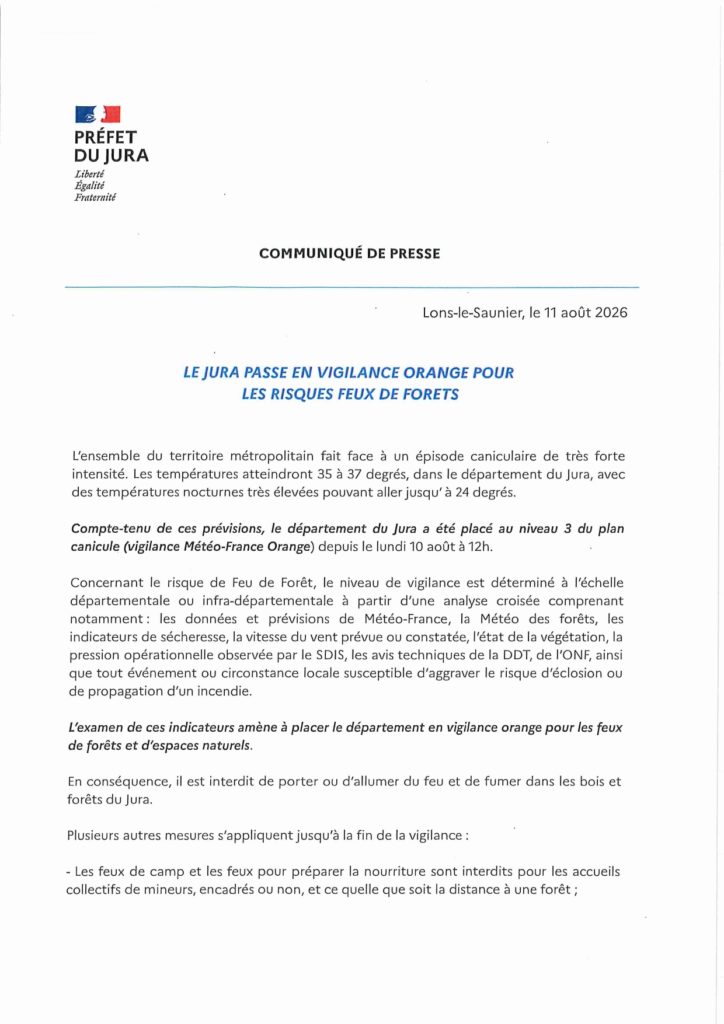 PRÉFET
DU JURA
Liberté
Égalité
Fraternité

COMMUNIQUÉ DE PRESSE

Lons-le-Saunier, le 11 août 2026

LE JURA PASSE EN VIGILANCE ORANGE POUR LES RISQUES FEUX DE FORETS

L'ensemble du territoire métropolitain fait face à un épisode caniculaire de très forte intensité. Les températures atteindront 35 à 37 degrés, dans le département du Jura, avec des températures nocturnes très élevées pouvant aller jusqu' à 24 degrés.

Compte-tenu de ces prévisions, le département du Jura a été placé au niveau 3 du plan canicule (vigilance Météo-France Orange) depuis le lundi 10 août à 12h.

Concernant le risque de Feu de Forêt, le niveau de vigilance est déterminé à l'échelle départementale ou infra-départementale à partir d'une analyse croisée comprenant notamment : les données et prévisions de Météo-France, la Météo des forêts, les indicateurs de sécheresse, la vitesse du vent prévue ou constatée, l'état de la végétation, la pression opérationnelle observée par le SDIS, les avis techniques de la DDT, de l'ONF, ainsi que tout événement ou circonstance locale susceptible d'aggraver le risque d'éclosion ou de propagation d'un incendie.

L'examen de ces indicateurs amène à placer le département en vigilance orange pour les feux de forêts et d'espaces naturels.

En conséquence, il est interdit de porter ou d'allumer du feu et de fumer dans les bois et forêts du Jura.

Plusieurs autres mesures s'appliquent jusqu'à la fin de la vigilance :

- Les feux de camp et les feux pour préparer la nourriture sont interdits pour les accueils collectifs de mineurs, encadrés ou non, et ce quelle que soit la distance à une forêt ;